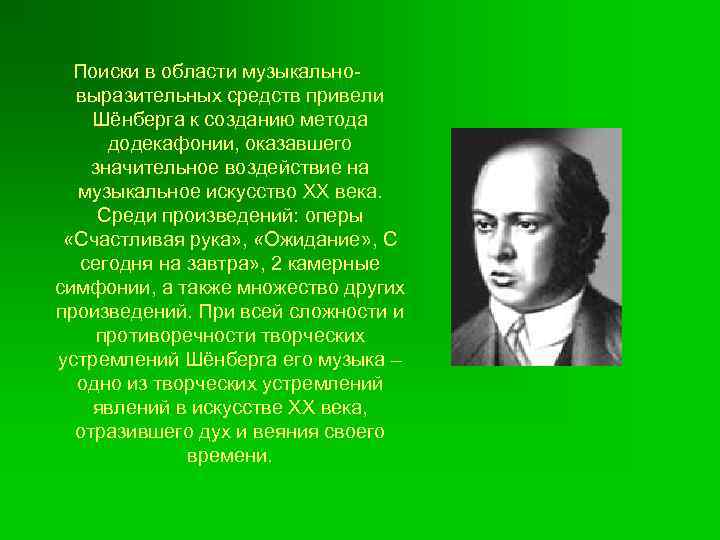 Поиски в области музыкально-выразительных средств привели Шёнберга к созданию метода додекафонии, оказавшего значительное воздействие на музыкальное искусство XX века. Среди произведений: оперы «Счастливая рука», «Ожидание», С сегодня на завтра», 2 камерные симфонии, а также множество других произведений. При всей сложности и противоречности творческих устремлений Шёнберга его музыка – одно из творческих устремлений явлений в искусстве XX века, отразившего дух и веяния своего времени.